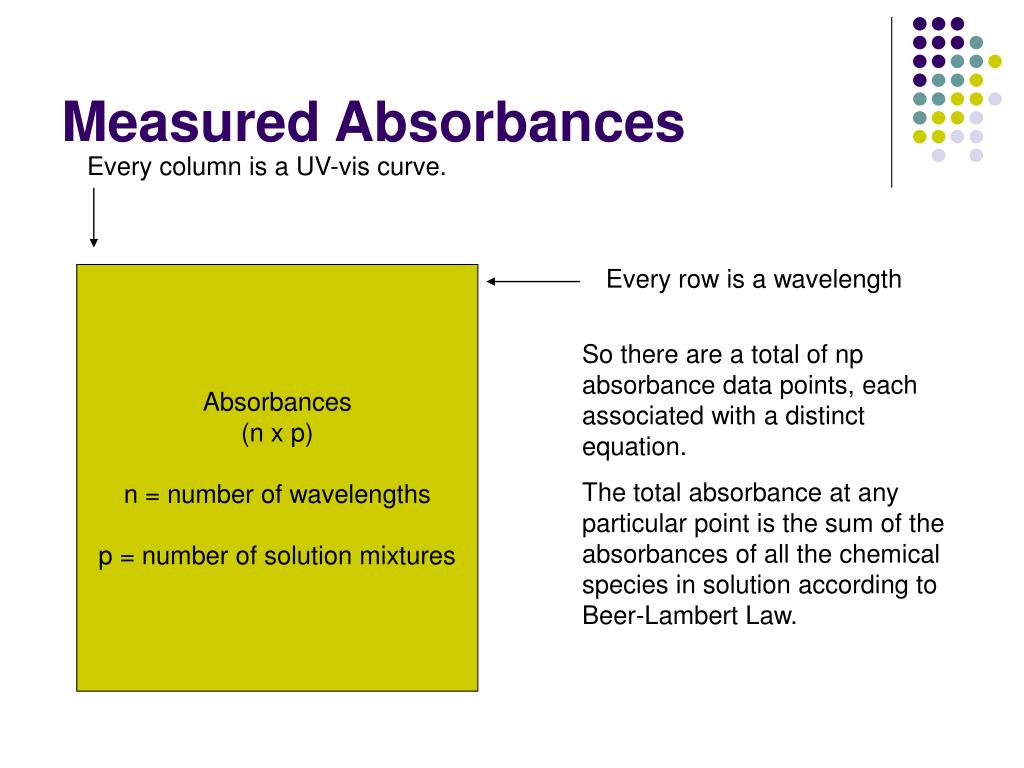 Measured Absorbances

Every column is a UV-vis curve.

Absorbances
(n x p)

n = number of wavelengths

p = number of solution mixtures

Every row is a wavelength

So there are a total of np absorbance data points, each associated with a distinct equation.

The total absorbance at any particular point is the sum of the absorbances of all the chemical species in solution according to Beer-Lambert Law.